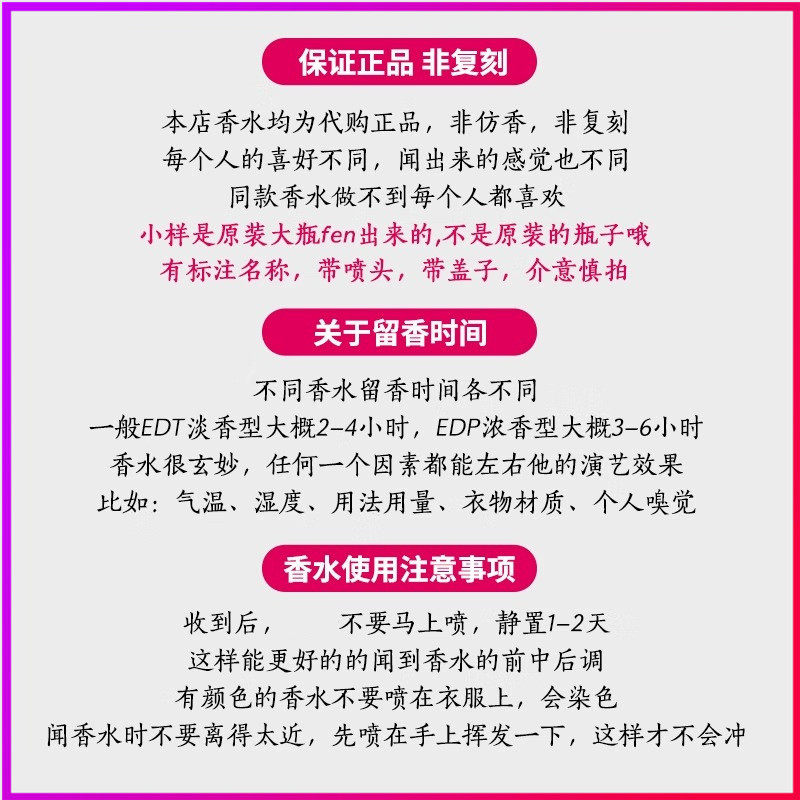 保证正品 非复刻

本店香水均为代购正品，非仿香，非复刻
每个人的喜好不同，闻出来的感觉也不同
同款香水做不到每个人都喜欢
小样是原装大瓶fen出来的,不是原装的瓶子哦
有标注名称，带喷头，带盖子，介意慎拍

关于留香时间

不同香水留香时间各不同
一般EDT淡香型大概2-4小时，EDP浓香型大概3-6小时
香水很玄妙，任何一个因素都能左右他的演艺效果
比如：气温、湿度、用法用量、衣物材质、个人嗅觉

香水使用注意事项

收到后， 不要马上喷，静置1-2天
这样能更好的的闻到香水的前中后调
有颜色的香水不要喷在衣服上，会染色
闻香水时不要离得太近，先喷在手上挥发一下，这样才不会冲